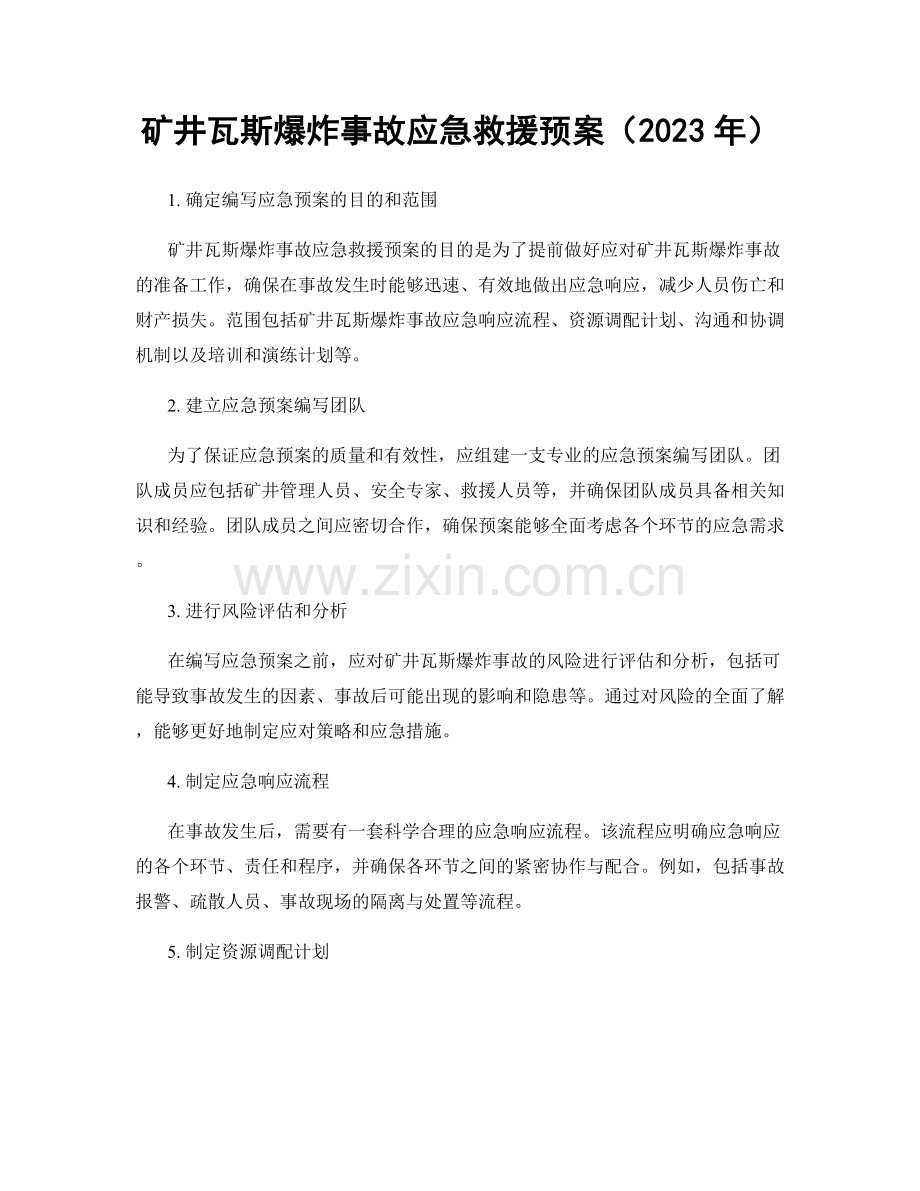 矿井瓦斯爆炸事故应急救援预案（2023年）

1.确定编写应急预案的目的和范围

矿井瓦斯爆炸事故应急救援预案的目的是为了提前做好应对矿井瓦斯爆炸事故的准备工作，确保在事故发生时能够迅速、有效地做出应急响应，减少人员伤亡和财产损失。范围包括矿井瓦斯爆炸事故应急响应流程、资源调配计划、沟通和协调机制以及培训和演练计划等。

2.建立应急预案编写团队

为了保证应急预案的质量和有效性，应组建一支专业的应急预案编写团队。团队成员应包括矿井管理人员、安全专家、救援人员等，并确保团队成员具备相关知识和经验。团队成员之间应密切合作，确保预案能够全面考虑各个环节的应急需求。

3.进行风险评估和分析

在编写应急预案之前，应对矿井瓦斯爆炸事故的风险进行评估和分析，包括可能导致事故发生的因素、事故后可能出现的影响和隐患等。通过对风险的全面了解，能够更好地制定应对策略和应急措施。

4.制定应急响应流程

在事故发生后，需要有一套科学合理的应急响应流程。该流程应明确应急响应的各个环节、责任和程序，并确保各环节之间的紧密协作与配合。例如，包括事故报警、疏散人员、事故现场的隔离与处置等流程。

5.制定资源调配计划

www.zixin.com.cn